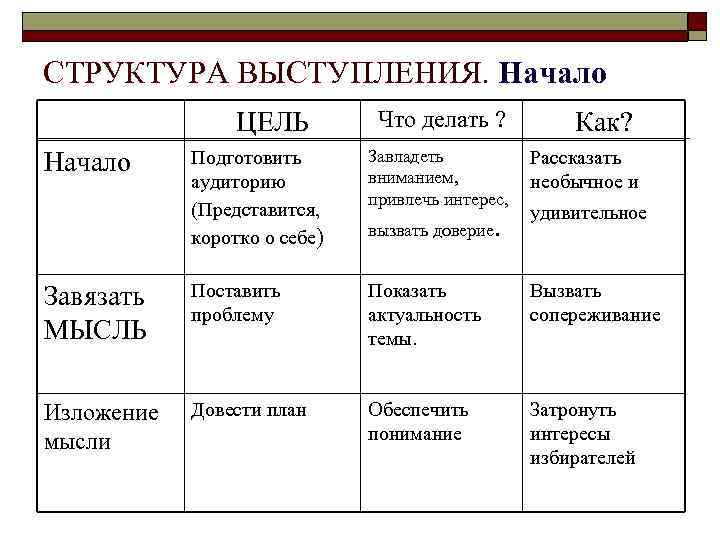 СТРУКТУРА ВЫСТУПЛЕНИЯ. Начало

| | ЦЕЛЬ | Что делать ? | Как? |
|---|---|---|---|
| Начало | Подготовить аудиторию (Представится, коротко о себе) | Завладеть вниманием, привлечь интерес, вызвать доверие. | Рассказать необычное и удивительное |
| Завязать МЫСЛЬ | Поставить проблему | Показать актуальность темы. | Вызвать сопереживание |
| Изложение мысли | Довести план | Обеспечить понимание | Затронуть интересы избирателей |